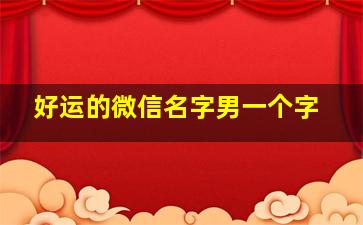 好运的微信名字男一个字